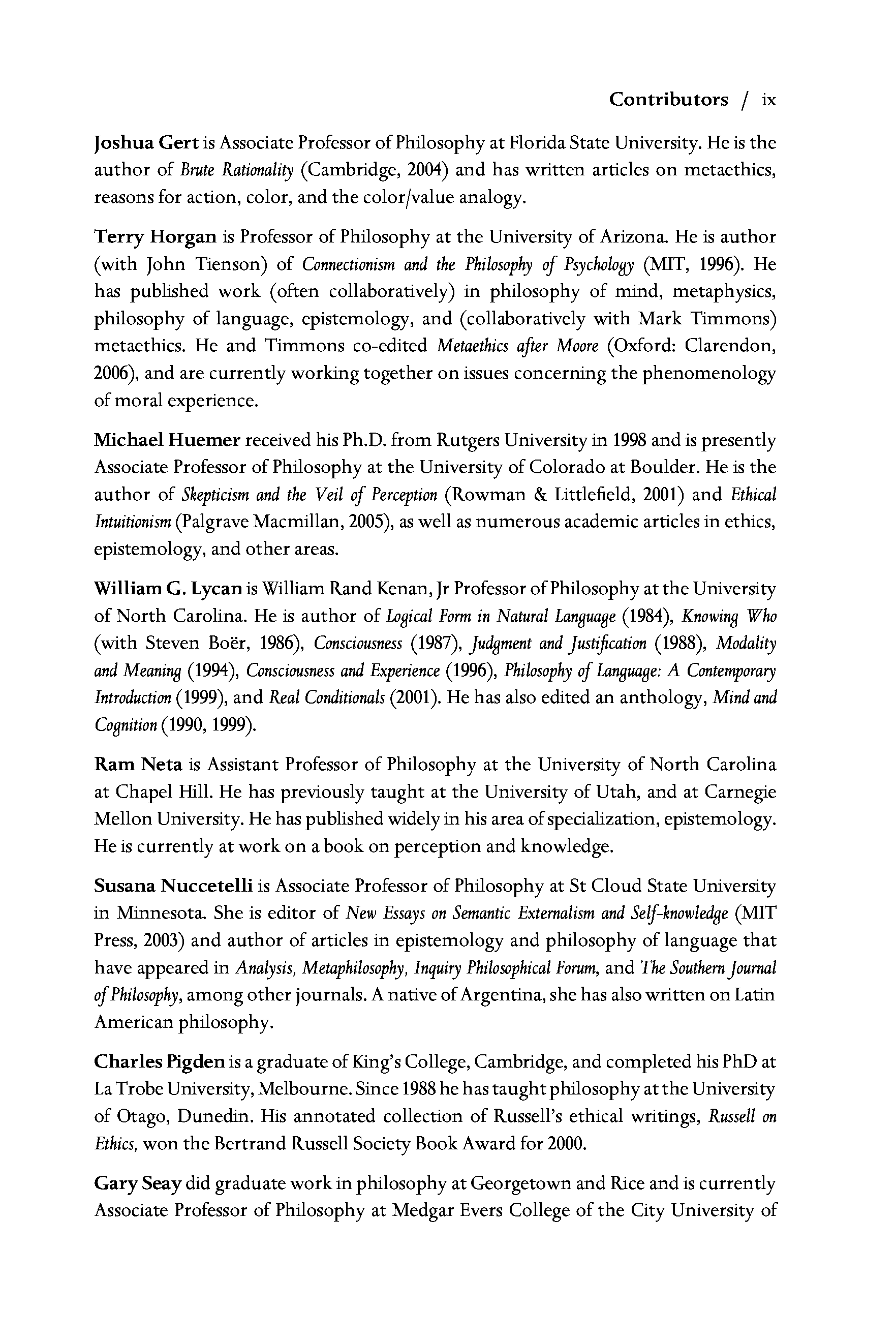 Contributors / ix

Joshua Gert is Associate Professor of Philosophy at Florida State University. He is the author of Brute Rationality (Cambridge, 2004) and has written articles on metaethics, reasons for action, color, and the color/value analogy.

Terry Horgan is Professor of Philosophy at the University of Arizona. He is author (with John Tienson) of Connectionism and the Philosophy of Psychology (MIT, 1996). He has published work (often collaboratively) in philosophy of mind, metaphysics, philosophy of language, epistemology, and (collaboratively with Mark Timmons) metaethics. He and Timmons co-edited Metaethics after Moore (Oxford: Clarendon, 2006), and are currently working together on issues concerning the phenomenology of moral experience.

Michael Huemer received his Ph.D. from Rutgers University in 1998 and is presently Associate Professor of Philosophy at the University of Colorado at Boulder. He is the author of Skepticism and the Veil of Perception (Rowman & Littlefield, 2001) and Ethical Intuitionism (Palgrave Macmillan, 2005), as well as numerous academic articles in ethics, epistemology, and other areas.

William G. Lycan is William Rand Kenan, Jr Professor of Philosophy at the University of North Carolina. He is author of Logical Form in Natural Language (1984), Knowing Who (with Steven Boër, 1986), Consciousness (1987), Judgment and Justification (1988), Modality and Meaning (1994), Consciousness and Experience (1996), Philosophy of Language: A Contemporary Introduction (1999), and Real Conditionals (2001). He has also edited an anthology, Mind and Cognition (1990, 1999).

Ram Neta is Assistant Professor of Philosophy at the University of North Carolina at Chapel Hill. He has previously taught at the University of Utah, and at Carnegie Mellon University. He has published widely in his area of specialization, epistemology. He is currently at work on a book on perception and knowledge.

Susana Nuccetelli is Associate Professor of Philosophy at St Cloud State University in Minnesota. She is editor of New Essays on Semantic Externalism and Self-knowledge (MIT Press, 2003) and author of articles in epistemology and philosophy of language that have appeared in Analysis, Metaphilosophy, Inquiry Philosophical Forum, and The Southern Journal of Philosophy, among other journals. A native of Argentina, she has also written on Latin American philosophy.

Charles Pigden is a graduate of King's College, Cambridge, and completed his PhD at La Trobe University, Melbourne. Since 1988 he has taught philosophy at the University of Otago, Dunedin. His annotated collection of Russell's ethical writings, Russell on Ethics, won the Bertrand Russell Society Book Award for 2000.

Gary Seay did graduate work in philosophy at Georgetown and Rice and is currently Associate Professor of Philosophy at Medgar Evers College of the City University of